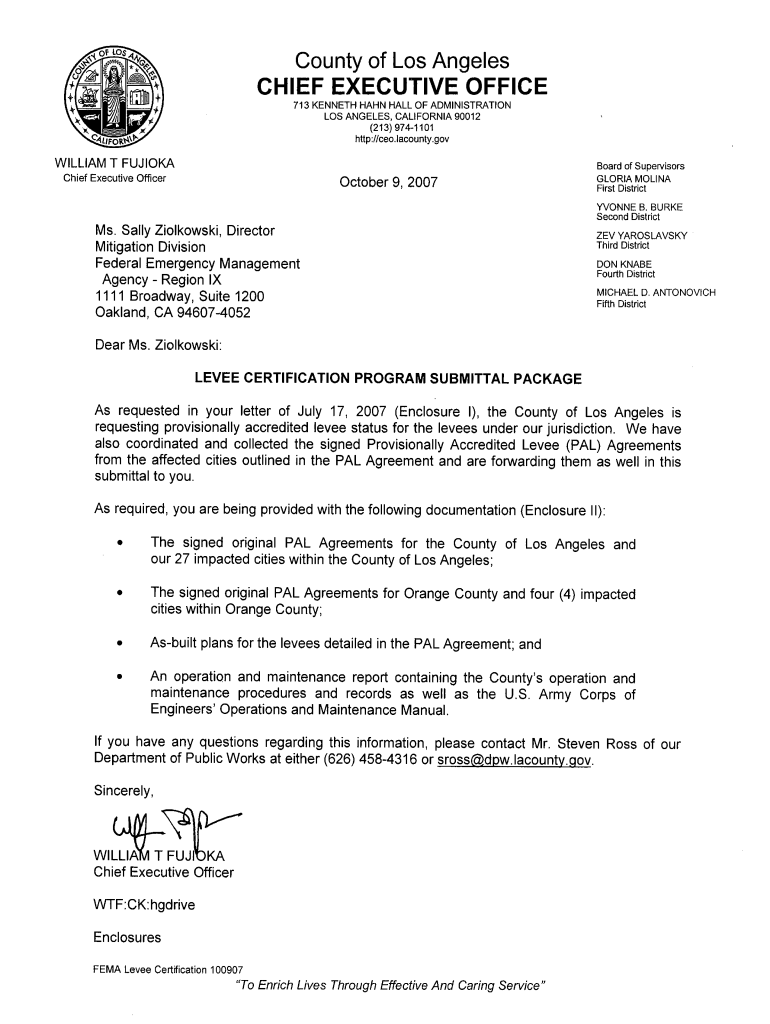 COUNTY OF LOS ANGELES
CALIFORNIA

County of Los Angeles
CHIEF EXECUTIVE OFFICE
713 KENNETH HAHN HALL OF ADMINISTRATION
LOS ANGELES, CALIFORNIA 90012
(213) 974-1101
http://ceo.lacounty.gov

WILLIAM T FUJIOKA
Chief Executive Officer

October 9, 2007

Board of Supervisors
GLORIA MOLINA
First District

YVONNE B. BURKE
Second District

ZEV YAROSLAVSKY
Third District

DON KNABE
Fourth District

MICHAEL D. ANTONOVICH
Fifth District

Ms. Sally Ziolkowski, Director
Mitigation Division
Federal Emergency Management
Agency - Region IX
1111 Broadway, Suite 1200
Oakland, CA 94607-4052

Dear Ms. Ziolkowski:

LEVEE CERTIFICATION PROGRAM SUBMITTAL PACKAGE

As requested in your letter of July 17, 2007 (Enclosure I), the County of Los Angeles is requesting provisionally accredited levee status for the levees under our jurisdiction. We have also coordinated and collected the signed Provisionally Accredited Levee (PAL) Agreements from the affected cities outlined in the PAL Agreement and are forwarding them as well in this submittal to you.

As required, you are being provided with the following documentation (Enclosure II):

• The signed original PAL Agreements for the County of Los Angeles and our 27 impacted cities within the County of Los Angeles;

• The signed original PAL Agreements for Orange County and four (4) impacted cities within Orange County;

• As-built plans for the levees detailed in the PAL Agreement; and

• An operation and maintenance report containing the County's operation and maintenance procedures and records as well as the U.S. Army Corps of Engineers' Operations and Maintenance Manual.

If you have any questions regarding this information, please contact Mr. Steven Ross of our Department of Public Works at either (626) 458-4316 or sross@dpw.lacounty.gov.

Sincerely,

WILLIAM T FUJIOKA
Chief Executive Officer

WTF:CK:hgdrive

Enclosures

FEMA Levee Certification 100907

"To Enrich Lives Through Effective And Caring Service"